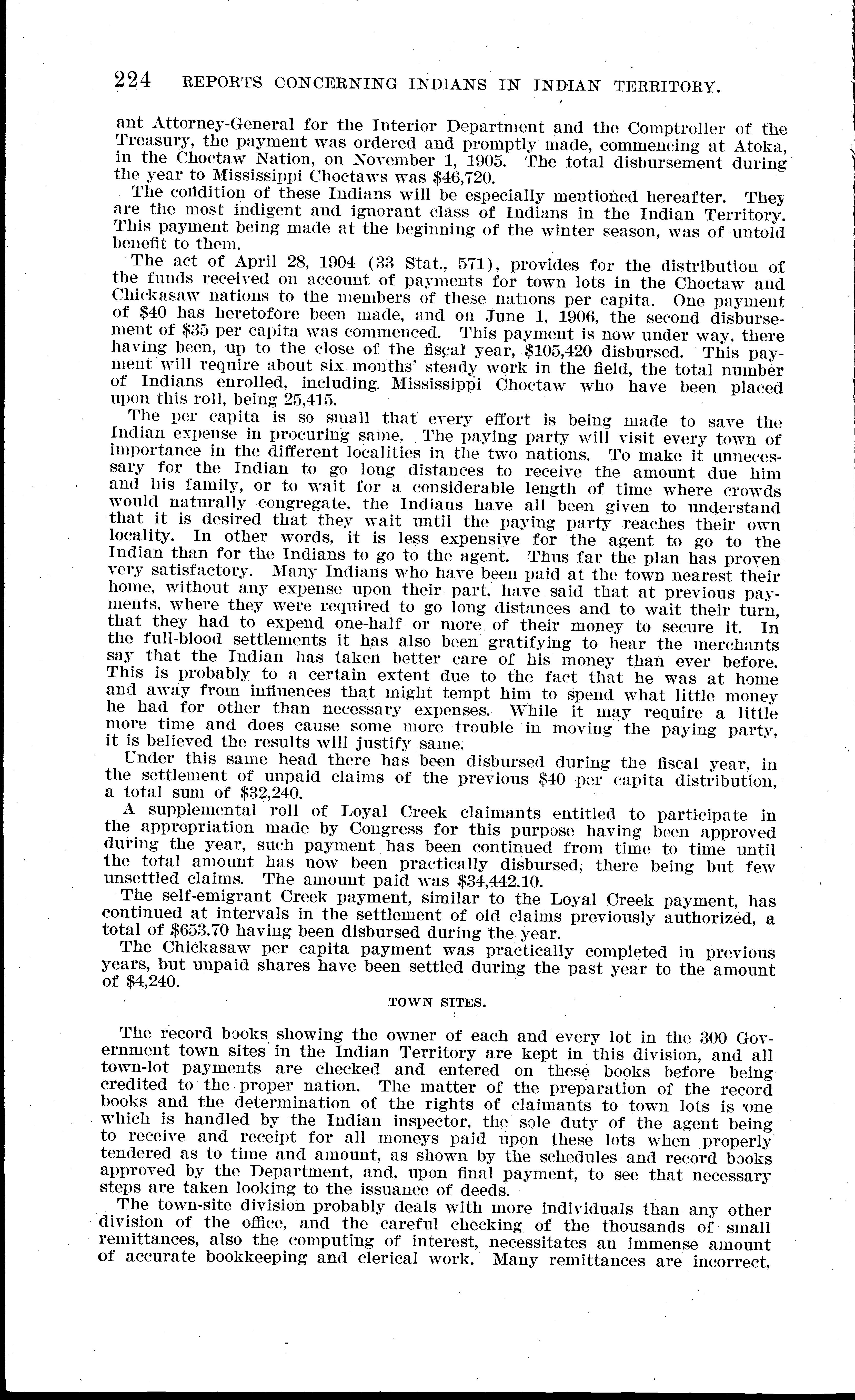 224 REPORTS CONCERNING INDIANS IN INDIAN TERRITORY.

ant Attorney-General for the Interior Department and the Comptroller of the Treasury, the payment was ordered and promptly made, commencing at Atoka, in the Choctaw Nation, on November 1, 1905. The total disbursement during the year to Mississippi Choctaws was $46,720.

The condition of these Indians will be especially mentioned hereafter. They are the most indigent and ignorant class of Indians in the Indian Territory. This payment being made at the beginning of the winter season, was of untold benefit to them.

The act of April 28, 1904 (33 Stat., 571), provides for the distribution of the funds received on account of payments for town lots in the Choctaw and Chickasaw nations to the members of these nations per capita. One payment of $40 has heretofore been made, and on June 1, 1906, the second disbursement of $35 per capita was commenced. This payment is now under way, there having been, up to the close of the fiscal year, $105,420 disbursed. This payment will require about six months' steady work in the field, the total number of Indians enrolled, including Mississippi Choctaw who have been placed upon this roll, being 25,415.

The per capita is so small that every effort is being made to save the Indian expense in procuring same. The paying party will visit every town of importance in the different localities in the two nations. To make it unnecessary for the Indian to go long distances to receive the amount due him and his family, or to wait for a considerable length of time where crowds would naturally congregate, the Indians have all been given to understand that it is desired that they wait until the paying party reaches their own locality. In other words, it is less expensive for the agent to go to the Indian than for the Indians to go to the agent. Thus far the plan has proven very satisfactory. Many Indians who have been paid at the town nearest their home, without any expense upon their part, have said that at previous payments, where they were required to go long distances and to wait their turn, that they had to expend one-half or more of their money to secure it. In the full-blood settlements it has also been gratifying to hear the merchants say that the Indian has taken better care of his money than ever before. This is probably to a certain extent due to the fact that he was at home and away from influences that might tempt him to spend what little money he had for other than necessary expenses. While it may require a little more time and does cause some more trouble in moving the paying party, it is believed the results will justify same.

Under this same head there has been disbursed during the fiscal year, in the settlement of unpaid claims of the previous $40 per capita distribution, a total sum of $32,240.

A supplemental roll of Loyal Creek claimants entitled to participate in the appropriation made by Congress for this purpose having been approved during the year, such payment has been continued from time to time until the total amount has now been practically disbursed, there being but few unsettled claims. The amount paid was $34,442.10.

The self-emigrant Creek payment, similar to the Loyal Creek payment, has continued at intervals in the settlement of old claims previously authorized, a total of $653.70 having been disbursed during the year.

The Chickasaw per capita payment was practically completed in previous years, but unpaid shares have been settled during the past year to the amount of $4,240.

TOWN SITES.

The record books showing the owner of each and every lot in the 300 Government town sites in the Indian Territory are kept in this division, and all town-lot payments are checked and entered on these books before being credited to the proper nation. The matter of the preparation of the record books and the determination of the rights of claimants to town lots is one which is handled by the Indian inspector, the sole duty of the agent being to receive and receipt for all moneys paid upon these lots when properly tendered as to time and amount, as shown by the schedules and record books approved by the Department, and, upon final payment, to see that necessary steps are taken looking to the issuance of deeds.

The town-site division probably deals with more individuals than any other division of the office, and the careful checking of the thousands of small remittances, also the computing of interest, necessitates an immense amount of accurate bookkeeping and clerical work. Many remittances are incorrect,